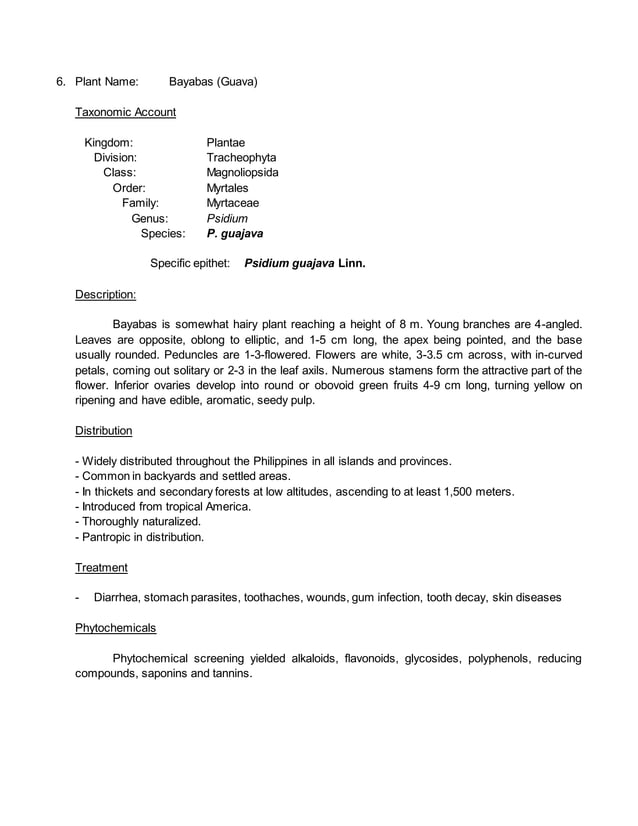 6. Plant Name: Bayabas (Guava)

Taxonomic Account

Kingdom: Plantae
Division: Tracheophyta
Class: Magnoliopsida
Order: Myrtales
Family: Myrtaceae
Genus: Psidium
Species: P. guajava

Specific epithet: Psidium guajava Linn.

Description:

Bayabas is somewhat hairy plant reaching a height of 8 m. Young branches are 4-angled. Leaves are opposite, oblong to elliptic, and 1-5 cm long, the apex being pointed, and the base usually rounded. Peduncles are 1-3-flowered. Flowers are white, 3-3.5 cm across, with in-curved petals, coming out solitary or 2-3 in the leaf axils. Numerous stamens form the attractive part of the flower. Inferior ovaries develop into round or obovoid green fruits 4-9 cm long, turning yellow on ripening and have edible, aromatic, seedy pulp.

Distribution

- Widely distributed throughout the Philippines in all islands and provinces.
- Common in backyards and settled areas.
- In thickets and secondary forests at low altitudes, ascending to at least 1,500 meters.
- Introduced from tropical America.
- Thoroughly naturalized.
- Pantropic in distribution.

Treatment

- Diarrhea, stomach parasites, toothaches, wounds, gum infection, tooth decay, skin diseases

Phytochemicals

Phytochemical screening yielded alkaloids, flavonoids, glycosides, polyphenols, reducing compounds, saponins and tannins.